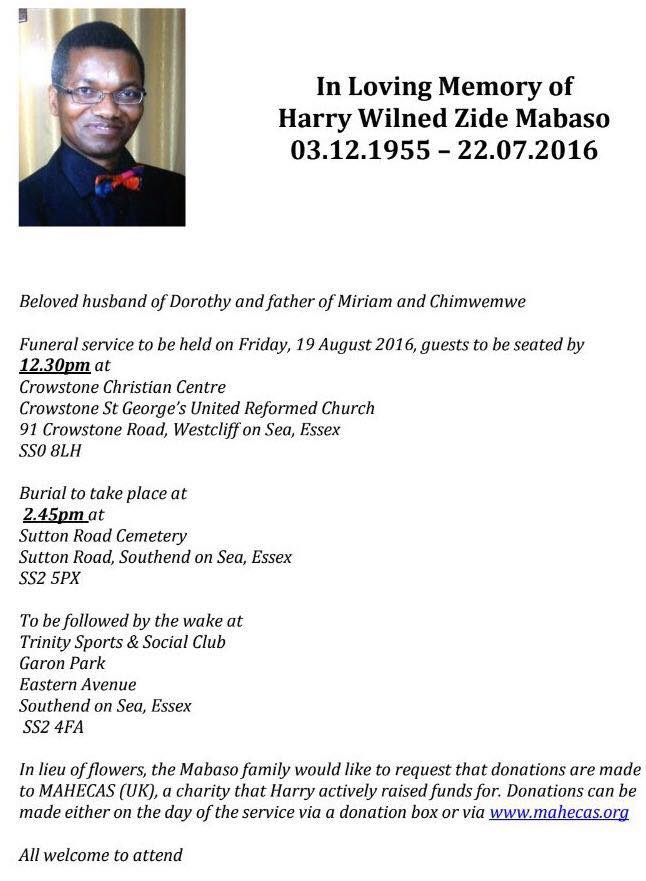 In Loving Memory of
Harry Wilned Zide Mabaso
03.12.1955 – 22.07.2016

Beloved husband of Dorothy and father of Miriam and Chimwemwe

Funeral service to be held on Friday, 19 August 2016, guests to be seated by 12.30pm at
Crowstone Christian Centre
Crowstone St George's United Reformed Church
91 Crowstone Road, Westcliff on Sea, Essex
SS0 8LH

Burial to take place at
2.45pm at
Sutton Road Cemetery
Sutton Road, Southend on Sea, Essex
SS2 5PX

To be followed by the wake at
Trinity Sports & Social Club
Garon Park
Eastern Avenue
Southend on Sea, Essex
SS2 4FA

In lieu of flowers, the Mabaso family would like to request that donations are made to MAHECAS (UK), a charity that Harry actively raised funds for. Donations can be made either on the day of the service via a donation box or via www.mahecas.org

All welcome to attend